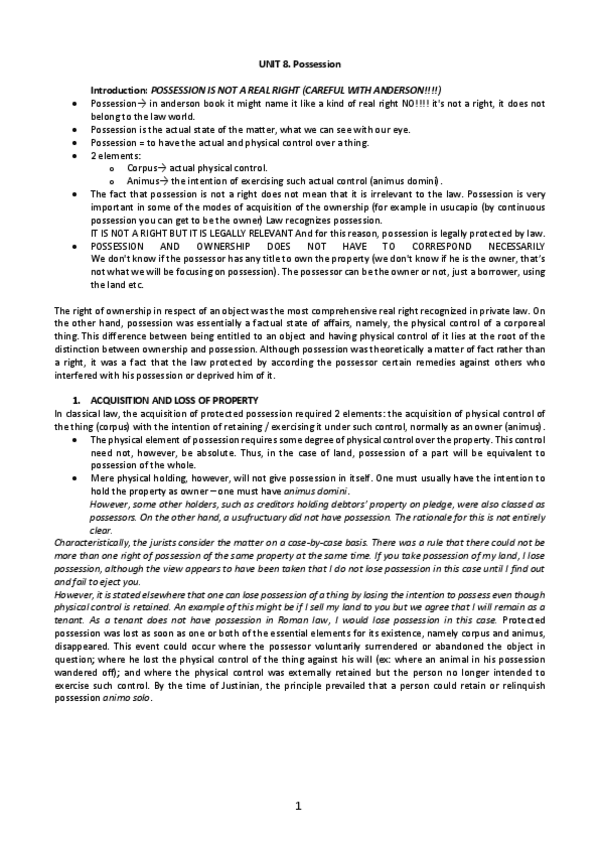 UNIT 8. Possession

Introduction: POSSESSION IS NOT A REAL RIGHT (CAREFUL WITH ANDERSON!!!!)

- Possession→ in anderson book it might name it like a kind of real right NO!!!! it's not a right, it does not belong to the law world.
- Possession is the actual state of the matter, what we can see with our eye.
- Possession = to have the actual and physical control over a thing.
- 2 elements:
  - Corpus→ actual physical control.
  - Animus→ the intention of exercising such actual control (animus domini).
- The fact that possession is not a right does not mean that it is irrelevant to the law. Possession is very important in some of the modes of acquisition of the ownership (for example in usucapio (by continuous possession you can get to be the owner) Law recognizes possession.
  IT IS NOT A RIGHT BUT IT IS LEGALLY RELEVANT And for this reason, possession is legally protected by law.
- POSSESSION AND OWNERSHIP DOES NOT HAVE TO CORRESPOND NECESSARILY We don't know if the possessor has any title to own the property (we don't know if he is the owner, that's not what we will be focusing on possession). The possessor can be the owner or not, just a borrower, using the land etc.

The right of ownership in respect of an object was the most comprehensive real right recognized in private law. On the other hand, possession was essentially a factual state of affairs, namely, the physical control of a corporeal thing. This difference between being entitled to an object and having physical control of it lies at the root of the distinction between ownership and possession. Although possession was theoretically a matter of fact rather than a right, it was a fact that the law protected by according the possessor certain remedies against others who interfered with his possession or deprived him of it.

1. ACQUISITION AND LOSS OF PROPERTY

In classical law, the acquisition of protected possession required 2 elements: the acquisition of physical control of the thing (corpus) with the intention of retaining / exercising it under such control, normally as an owner (animus).

- The physical element of possession requires some degree of physical control over the property. This control need not, however, be absolute. Thus, in the case of land, possession of a part will be equivalent to possession of the whole.
- Mere physical holding, however, will not give possession in itself. One must usually have the intention to hold the property as owner – one must have animus domini.
  However, some other holders, such as creditors holding debtors' property on pledge, were also classed as possessors. On the other hand, a usufructuary did not have possession. The rationale for this is not entirely clear.

Characteristically, the jurists consider the matter on a case-by-case basis. There was a rule that there could not be more than one right of possession of the same property at the same time. If you take possession of my land, I lose possession, although the view appears to have been taken that I do not lose possession in this case until I find out and fail to eject you.

However, it is stated elsewhere that one can lose possession of a thing by losing the intention to possess even though physical control is retained. An example of this might be if I sell my land to you but we agree that I will remain as a tenant. As a tenant does not have possession in Roman law, I would lose possession in this case. Protected possession was lost as soon as one or both of the essential elements for its existence, namely corpus and animus, disappeared. This event could occur where the possessor voluntarily surrendered or abandoned the object in question; where he lost the physical control of the thing against his will (ex: where an animal in his possession wandered off); and where the physical control was externally retained but the person no longer intended to exercise such control. By the time of Justinian, the principle prevailed that a person could retain or relinquish possession animo solo.

1